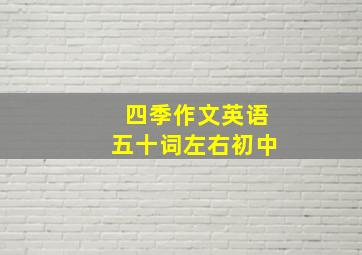 四季作文英语
五十词左右初中